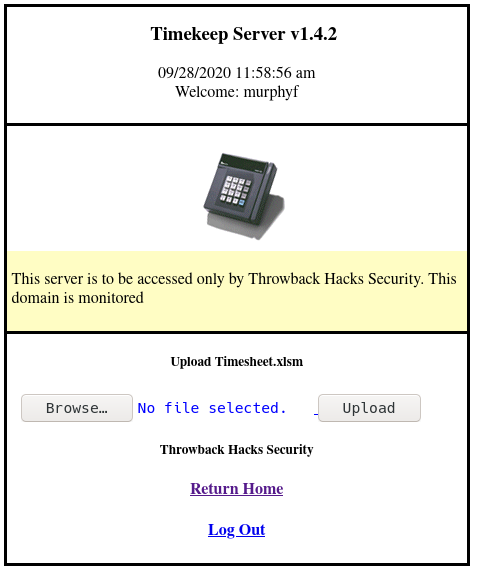 Timekeep Server v1.4.2

09/28/2020 11:58:56 am
Welcome: murphyf

This server is to be accessed only by Throwback Hacks Security. This domain is monitored

Upload Timesheet.xlsm

Browse… No file selected. Upload

Throwback Hacks Security

Return Home

Log Out